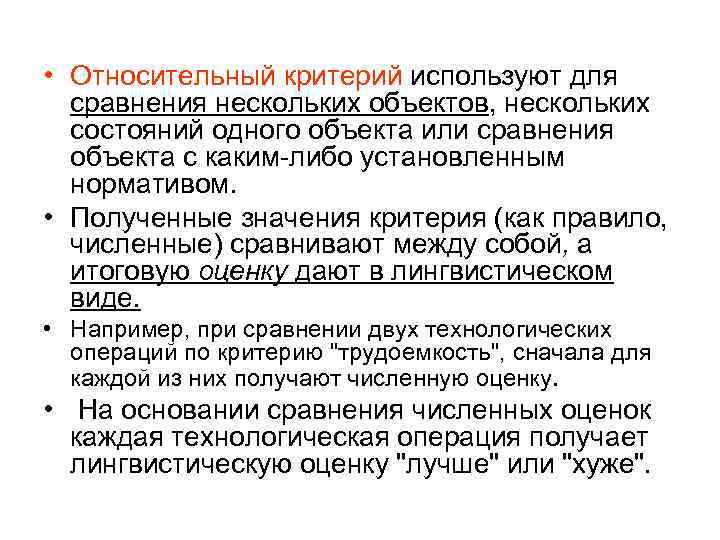 • Относительный критерий используют для сравнения нескольких объектов, нескольких состояний одного объекта или сравнения объекта с каким-либо установленным нормативом.

• Полученные значения критерия (как правило, численные) сравнивают между собой, а итоговую оценку дают в лингвистическом виде.

• Например, при сравнении двух технологических операций по критерию "трудоемкость", сначала для каждой из них получают численную оценку.

• На основании сравнения численных оценок каждая технологическая операция получает лингвистическую оценку "лучше" или "хуже".